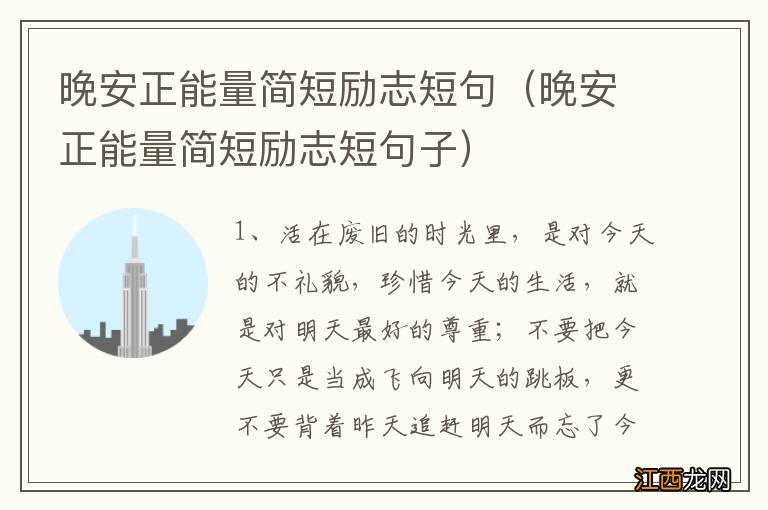 晚安正能量简短励志短句（晚安正能量简短励志短句子）

1、活在废旧的时光里，是对今天的不礼貌，珍惜今天的生活，就是对明天最好的尊重；不要把今天只是当成飞向明天的跳板，更不要背着昨天追赶明天而忘了今

江西龙网